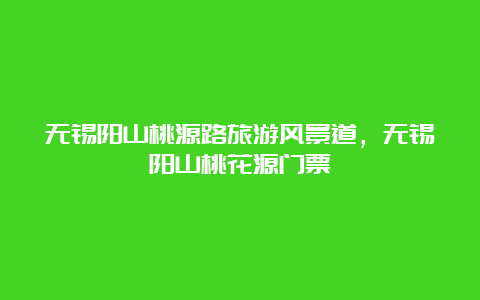 无锡阳山桃源路旅游风景道，无锡阳山桃花源门票